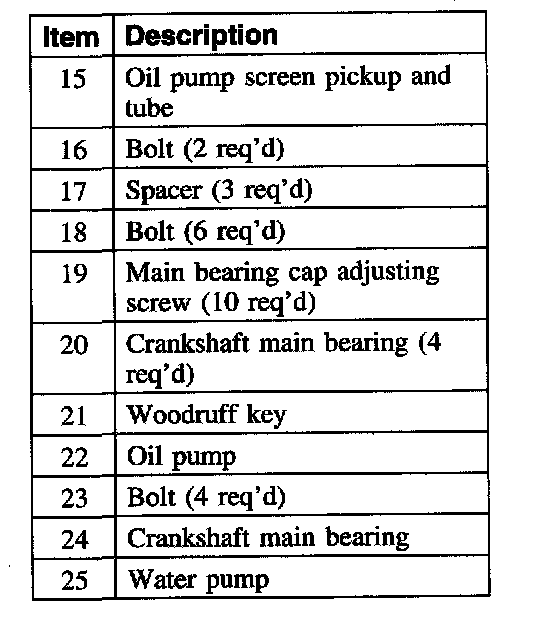 | Item | Description |
|---|---|
| 15 | Oil pump screen pickup and tube |
| 16 | Bolt (2 req'd) |
| 17 | Spacer (3 req'd) |
| 18 | Bolt (6 req'd) |
| 19 | Main bearing cap adjusting screw (10 req'd) |
| 20 | Crankshaft main bearing (4 req'd) |
| 21 | Woodruff key |
| 22 | Oil pump |
| 23 | Bolt (4 req'd) |
| 24 | Crankshaft main bearing |
| 25 | Water pump |